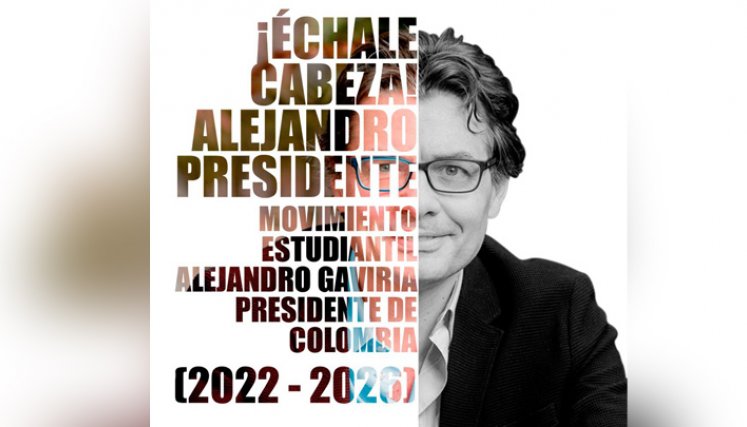 ¡ÉCHALE CABEZA! ALEJANDRO PRESIDENTE

MOVIMIENTO ESTUDIANTIL ALEJANDRO GAVIRIA PRESIDENTE DE COLOMBIA

(2022 - 2026)